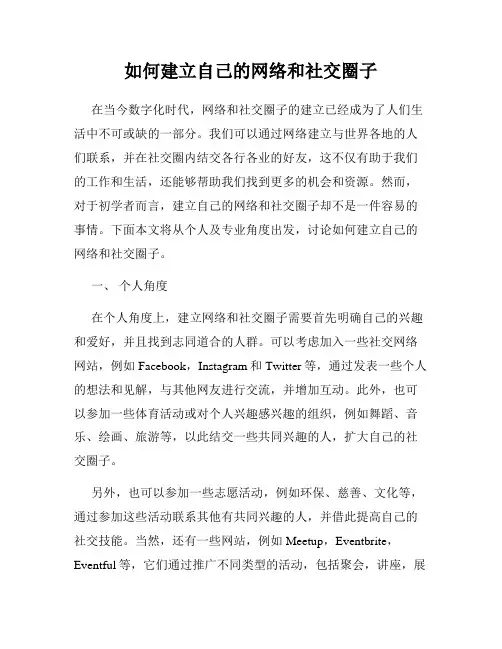 如何建立自己的网络和社交圈子

在当今数字化时代，网络和社交圈子的建立已经成为了人们生活中不可或缺的一部分。我们可以通过网络建立与世界各地的人们联系，并在社交圈内结交各行各业的好友，这不仅有助于我们的工作和生活，还能够帮助我们找到更多的机会和资源。然而，对于初学者而言，建立自己的网络和社交圈子却不是一件容易的事情。下面本文将从个人及专业角度出发，讨论如何建立自己的网络和社交圈子。

一、 个人角度

在个人角度上，建立网络和社交圈子需要首先明确自己的兴趣和爱好，并且找到志同道合的人群。可以考虑加入一些社交网络网站，例如 Facebook，Instagram 和 Twitter 等，通过发表一些个人的想法和见解，与其他网友进行交流，并增加互动。此外，也可以参加一些体育活动或对个人兴趣感兴趣的组织，例如舞蹈、音乐、绘画、旅游等，以此结交一些共同兴趣的人，扩大自己的社交圈子。

另外，也可以参加一些志愿活动，例如环保、慈善、文化等，通过参加这些活动联系其他有共同兴趣的人，并借此提高自己的社交技能。当然，还有一些网站，例如 Meetup，Eventbrite，Eventful 等，它们通过推广不同类型的活动，包括聚会，讲座，展